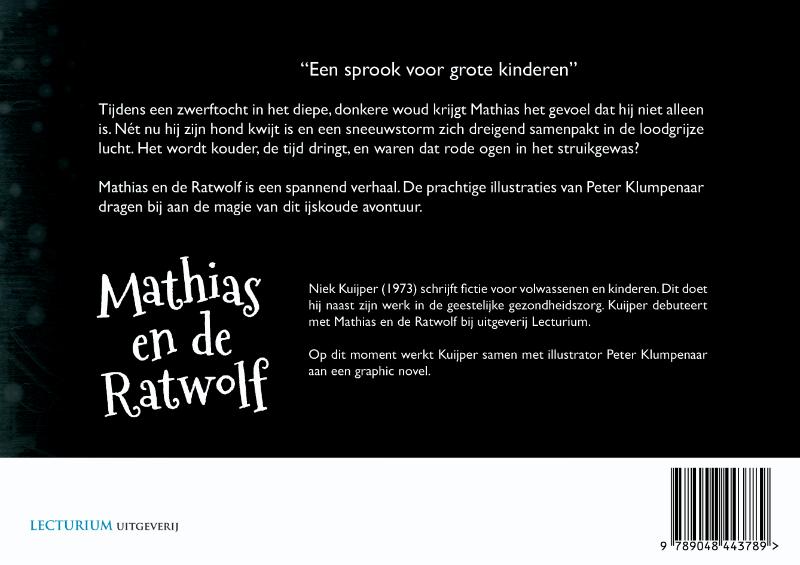 “Een sprook voor grote kinderen”

Tijdens een zwerftocht in het diepe, donkere woud krijgt Mathias het gevoel dat hij niet alleen is. Nét nu hij zijn hond kwijt is en een sneeuwstorm zich dreigend samenpakt in de loodgrijze lucht. Het wordt kouder, de tijd dringt, en waren dat rode ogen in het struikgewas?

Mathias en de Ratwolf is een spannend verhaal. De prachtige illustraties van Peter Klumpenaar dragen bij aan de magie van dit ijskoude avontuur.

Mathias en de Ratwolf

Niek Kuijper (1973) schrijft fictie voor volwassenen en kinderen. Dit doet hij naast zijn werk in de geestelijke gezondheidszorg. Kuijper debuteert met Mathias en de Ratwolf bij uitgeverij Lecturium.

Op dit moment werkt Kuijper samen met illustrator Peter Klumpenaar aan een graphic novel.

LECTURIUM UITGEVERIJ

9 789048 443789 >